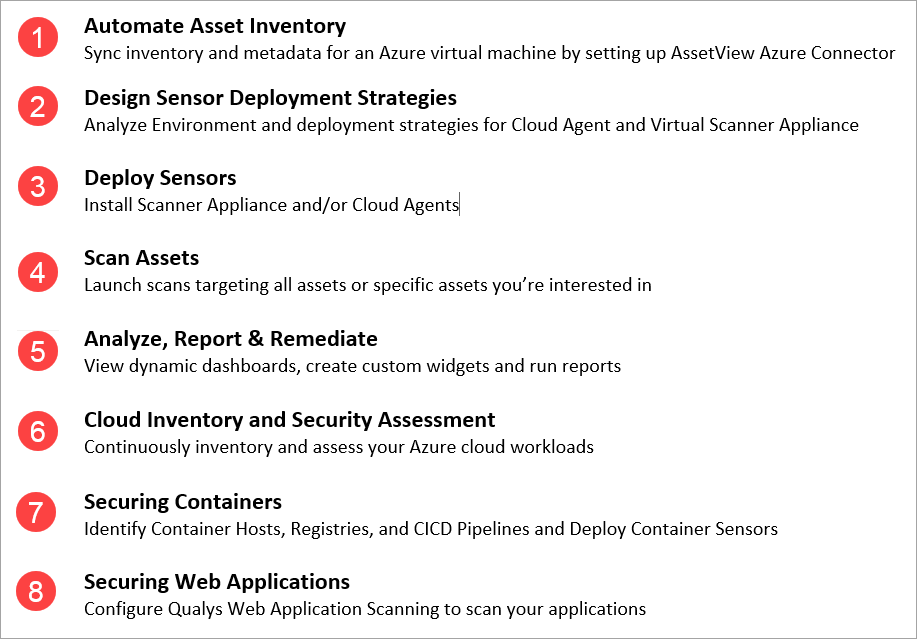 1
Automate Asset Inventory
Sync inventory and metadata for an Azure virtual machine by setting up AssetView Azure Connector

2
Design Sensor Deployment Strategies
Analyze Environment and deployment strategies for Cloud Agent and Virtual Scanner Appliance

3
Deploy Sensors
Install Scanner Appliance and/or Cloud Agents

4
Scan Assets
Launch scans targeting all assets or specific assets you're interested in

5
Analyze, Report & Remediate
View dynamic dashboards, create custom widgets and run reports

6
Cloud Inventory and Security Assessment
Continuously inventory and assess your Azure cloud workloads

7
Securing Containers
Identify Container Hosts, Registries, and CICD Pipelines and Deploy Container Sensors

8
Securing Web Applications
Configure Qualys Web Application Scanning to scan your applications